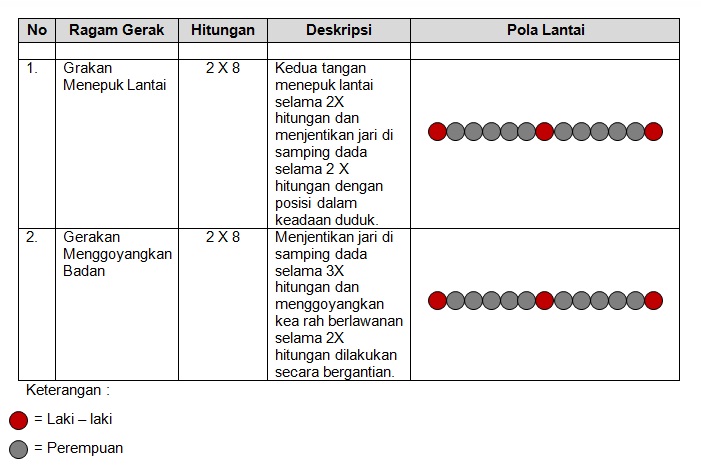 | No | Ragam Gerak | Hitungan | Deskripsi | Pola Lantai |
|---|---|---|---|---|
| | | | | |
| 1. | Grakan Menepuk Lantai | 2 X 8 | Kedua tangan menepuk lantai selama 2X hitungan dan menjentikan jari di samping dada selama 2 X hitungan dengan posisi dalam keadaan duduk. | |
| 2. | Gerakan Menggoyangkan Badan | 2 X 8 | Menjentikan jari di samping dada selama 3X hitungan dan menggoyangkan kea rah berlawanan selama 2X hitungan dilakukan secara bergantian. | |

Keterangan :

= Laki – laki

= Perempuan